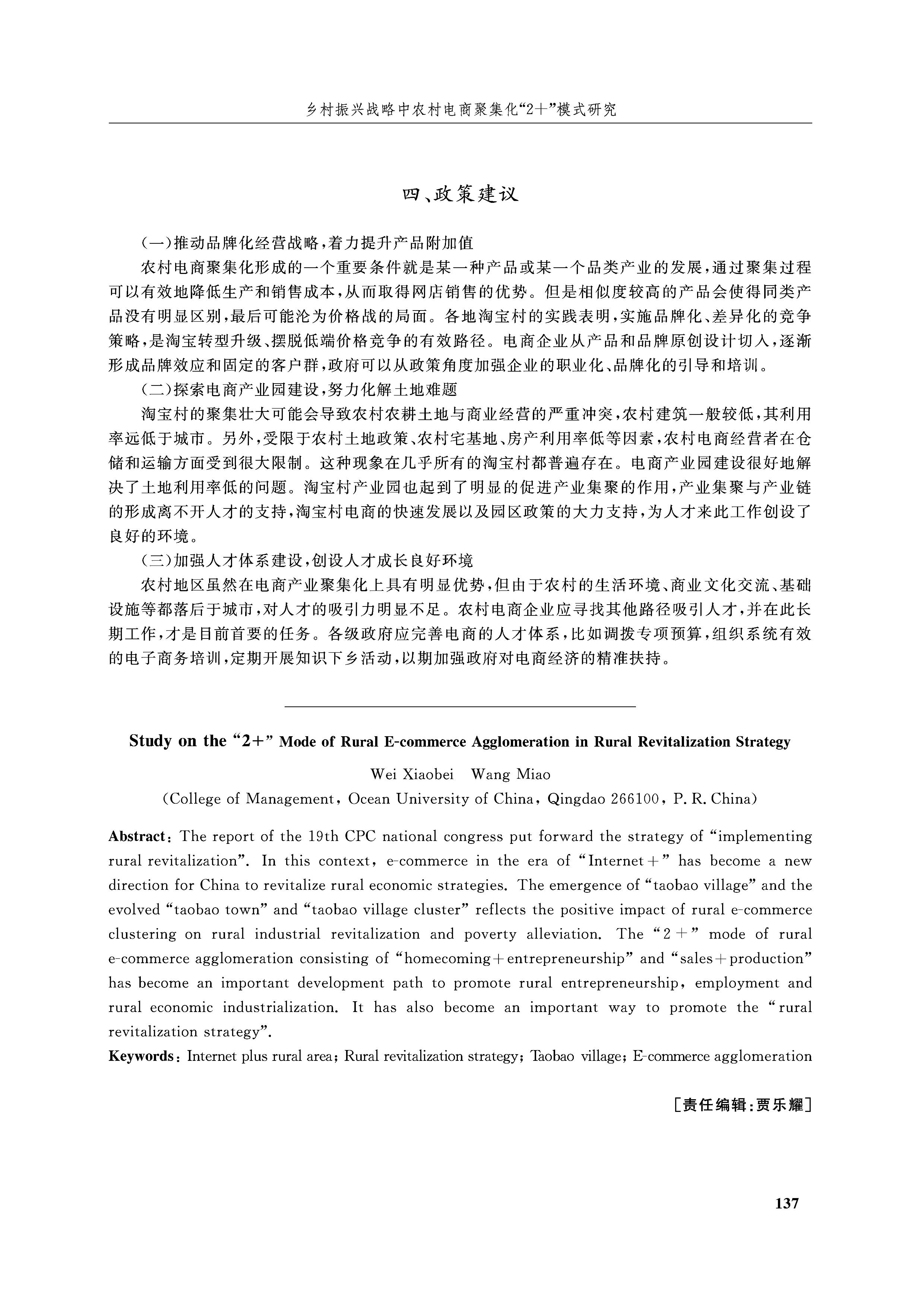 乡村振兴战略中农村电商聚集化“2+”模式研究

四、政策建议

(一)推动品牌化经营战略,着力提升产品附加值

农村电商聚集化形成的一个重要条件就是某一种产品或某一个品类产业的发展,通过聚集过程可以有效地降低生产和销售成本,从而取得网店销售的优势。但是相似度较高的产品会使得同类产品没有明显区别,最后可能沦为价格战的局面。各地淘宝村的实践表明,实施品牌化、差异化的竞争策略,是淘宝转型升级、摆脱低端价格竞争的有效路径。电商企业从产品和品牌原创设计切入,逐渐形成品牌效应和固定的客户群,政府可以从政策角度加强企业的职业化、品牌化的引导和培训。

(二)探索电商产业园建设,努力化解土地难题

淘宝村的聚集壮大可能会导致农村农耕土地与商业经营的严重冲突,农村建筑一般较低,其利用率远低于城市。另外,受限于农村土地政策、农村宅基地、房产利用率低等因素,农村电商经营者在仓储和运输方面受到很大限制。这种现象在几乎所有的淘宝村都普遍存在。电商产业园建设很好地解决了土地利用率低的问题。淘宝村产业园也起到了明显的促进产业集聚的作用,产业集聚与产业链的形成离不开人才的支持,淘宝村电商的快速发展以及园区政策的大力支持,为人才来此工作创设了良好的环境。

(三)加强人才体系建设,创设人才成长良好环境

农村地区虽然在电商产业聚集化上具有明显优势,但由于农村的生活环境、商业文化交流、基础设施等都落后于城市,对人才的吸引力明显不足。农村电商企业应寻找其他路径吸引人才,并在此长期工作,才是目前首要的任务。各级政府应完善电商的人才体系,比如调拨专项预算,组织系统有效的电子商务培训,定期开展知识下乡活动,以期加强政府对电商经济的精准扶持。

Study on the “2+” Mode of Rural E-commerce Agglomeration in Rural Revitalization Strategy

Wei Xiaobei　Wang Miao

(College of Management, Ocean University of China, Qingdao 266100, P. R. China)

Abstract: The report of the 19th CPC national congress put forward the strategy of “implementing rural revitalization”. In this context, e-commerce in the era of “Internet+” has become a new direction for China to revitalize rural economic strategies. The emergence of “taobao village” and the evolved “taobao town” and “taobao village cluster” reflects the positive impact of rural e-commerce clustering on rural industrial revitalization and poverty alleviation. The “2+” mode of rural e-commerce agglomeration consisting of “homecoming+entrepreneurship” and “sales+production” has become an important development path to promote rural entrepreneurship, employment and rural economic industrialization. It has also become an important way to promote the “rural revitalization strategy”.

Keywords: Internet plus rural area; Rural revitalization strategy; Taobao village; E-commerce agglomeration

[责任编辑:贾乐耀]

137